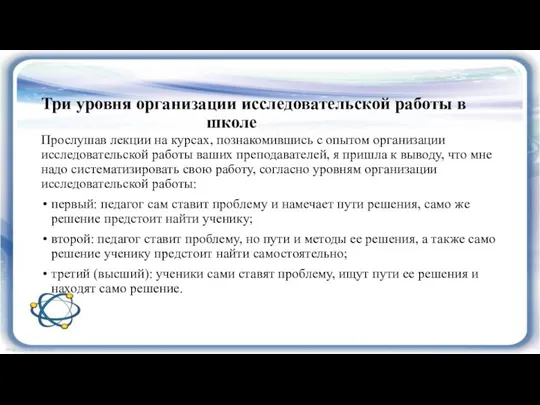 Три уровня организации исследовательской работы в школе

Прослушав лекции на курсах, познакомившись с опытом организации исследовательской работы ваших преподавателей, я пришла к выводу, что мне надо систематизировать свою работу, согласно уровням организации исследовательской работы:

• первый: педагог сам ставит проблему и намечает пути решения, само же решение предстоит найти ученику;

• второй: педагог ставит проблему, но пути и методы ее решения, а также само решение ученику предстоит найти самостоятельно;

• третий (высший): ученики сами ставят проблему, ищут пути ее решения и находят само решение.